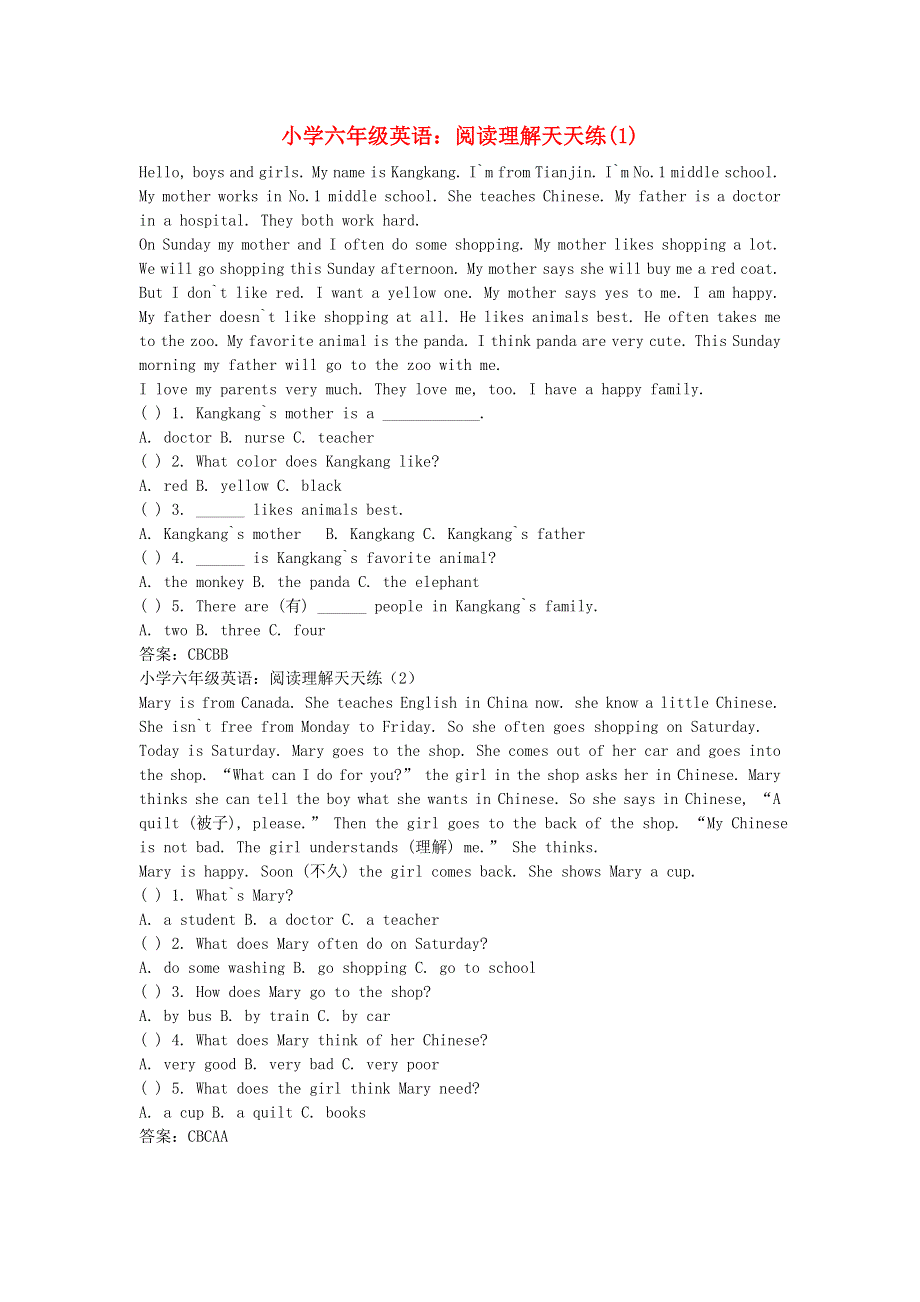 小学六年级英语：阅读理解天天练(1)

Hello, boys and girls. My name is Kangkang. I`m from Tianjin. I`m No.1 middle school. My mother works in No.1 middle school. She teaches Chinese. My father is a doctor in a hospital. They both work hard.
On Sunday my mother and I often do some shopping. My mother likes shopping a lot. We will go shopping this Sunday afternoon. My mother says she will buy me a red coat. But I don`t like red. I want a yellow one. My mother says yes to me. I am happy. My father doesn`t like shopping at all. He likes animals best. He often takes me to the zoo. My favorite animal is the panda. I think panda are very cute. This Sunday morning my father will go to the zoo with me.
I love my parents very much. They love me, too. I have a happy family.
( ) 1. Kangkang`s mother is a ____________.
A. doctor B. nurse C. teacher
( ) 2. What color does Kangkang like?
A. red B. yellow C. black
( ) 3. ______ likes animals best.
A. Kangkang`s mother B. Kangkang C. Kangkang`s father
( ) 4. ______ is Kangkang`s favorite animal?
A. the monkey B. the panda C. the elephant
( ) 5. There are (有) ______ people in Kangkang`s family.
A. two B. three C. four
答案：CBCBB
小学六年级英语：阅读理解天天练（2）
Mary is from Canada. She teaches English in China now. she know a little Chinese. She isn`t free from Monday to Friday. So she often goes shopping on Saturday. Today is Saturday. Mary goes to the shop. She comes out of her car and goes into the shop. “What can I do for you?” the girl in the shop asks her in Chinese. Mary thinks she can tell the boy what she wants in Chinese. So she says in Chinese, “A quilt (被子), please.” Then the girl goes to the back of the shop. “My Chinese is not bad. The girl understands (理解) me.” She thinks.
Mary is happy. Soon (不久) the girl comes back. She shows Mary a cup.
( ) 1. What`s Mary?
A. a student B. a doctor C. a teacher
( ) 2. What does Mary often do on Saturday?
A. do some washing B. go shopping C. go to school
( ) 3. How does Mary go to the shop?
A. by bus B. by train C. by car
( ) 4. What does Mary think of her Chinese?
A. very good B. very bad C. very poor
( ) 5. What does the girl think Mary need?
A. a cup B. a quilt C. books
答案：CBCAA